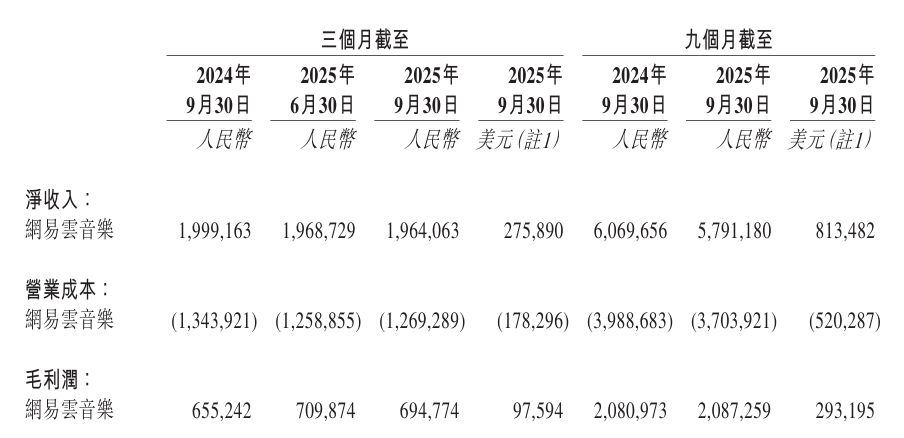 | | 三個月截至 | | | | 九個月截至 | | |
|---|---|---|---|---|---|---|---|
| | 2024年 9月30日 | 2025年 6月30日 | 2025年 9月30日 | 2025年 9月30日 | 2024年 9月30日 | 2025年 9月30日 | 2025年 9月30日 |
| | 人民幣 | 人民幣 | 人民幣 | 美元(註1) | 人民幣 | 人民幣 | 美元(註1) |
| 淨收入： | | | | | | | |
| 網易雲音樂 | 1,999,163 | 1,968,729 | 1,964,063 | 275,890 | 6,069,656 | 5,791,180 | 813,482 |
| 營業成本： | | | | | | | |
| 網易雲音樂 | (1,343,921) | (1,258,855) | (1,269,289) | (178,296) | (3,988,683) | (3,703,921) | (520,287) |
| 毛利潤： | | | | | | | |
| 網易雲音樂 | 655,242 | 709,874 | 694,774 | 97,594 | 2,080,973 | 2,087,259 | 293,195 |